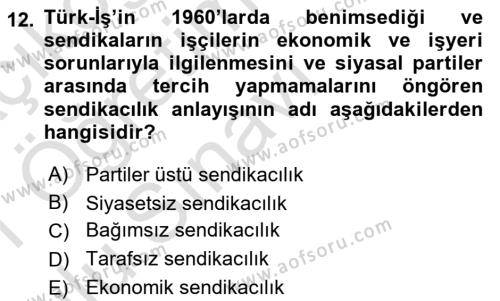 12. Türk-İş'in 1960'larda benimsediği ve sendikaların işçilerin ekonomik ve işyeri sorunlarıyla ilgilenmesini ve siyasal partiler arasında tercih yapmamalarını öngören sendikacılık anlayışının adı aşağıdakilerden hangisidir?

A) Partiler üstü sendikacılık
B) Siyasetsiz sendikacılık
C) Bağımsız sendikacılık
D) Tarafsız sendikacılık
E) Ekonomik sendikacılık

www.aofsoru.com